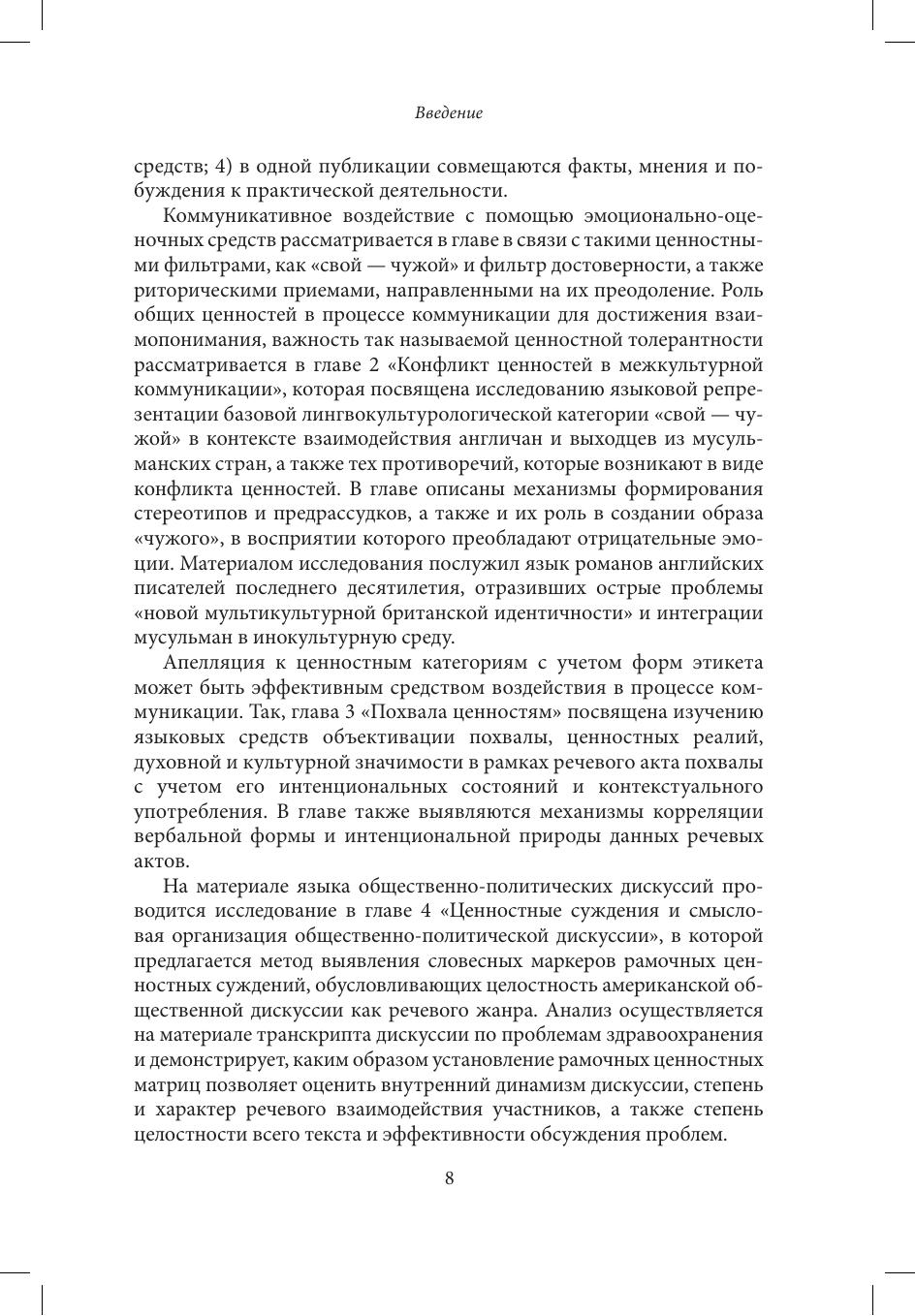 Введение

средств; 4) в одной публикации совмещаются факты, мнения и побуждения к практической деятельности.

Коммуникативное воздействие с помощью эмоционально-оценочных средств рассматривается в главе в связи с такими ценностными фильтрами, как «свой — чужой» и фильтр достоверности, а также риторическими приемами, направленными на их преодоление. Роль общих ценностей в процессе коммуникации для достижения взаимопонимания, важность так называемой ценностной толерантности рассматривается в главе 2 «Конфликт ценностей в межкультурной коммуникации», которая посвящена исследованию языковой репрезентации базовой лингвокультурологической категории «свой — чужой» в контексте взаимодействия англичан и выходцев из мусульманских стран, а также тех противоречий, которые возникают в виде конфликта ценностей. В главе описаны механизмы формирования стереотипов и предрассудков, а также и их роль в создании образа «чужого», в восприятии которого преобладают отрицательные эмоции. Материалом исследования послужил язык романов английских писателей последнего десятилетия, отразивших острые проблемы «новой мультикультурной британской идентичности» и интеграции мусульман в инокультурную среду.

Апелляция к ценностным категориям с учетом форм этикета может быть эффективным средством воздействия в процессе коммуникации. Так, глава 3 «Похвала ценностям» посвящена изучению языковых средств объективации похвалы, ценностных реалий, духовной и культурной значимости в рамках речевого акта похвалы с учетом его интенциональных состояний и контекстуального употребления. В главе также выявляются механизмы корреляции вербальной формы и интенциональной природы данных речевых актов.

На материале языка общественно-политических дискуссий проводится исследование в главе 4 «Ценностные суждения и смысловая организация общественно-политической дискуссии», в которой предлагается метод выявления словесных маркеров рамочных ценностных суждений, обусловливающих целостность американской общественной дискуссии как речевого жанра. Анализ осуществляется на материале транскрипта дискуссии по проблемам здравоохранения и демонстрирует, каким образом установление рамочных ценностных матриц позволяет оценить внутренний динамизм дискуссии, степень и характер речевого взаимодействия участников, а также степень целостности всего текста и эффективности обсуждения проблем.

8